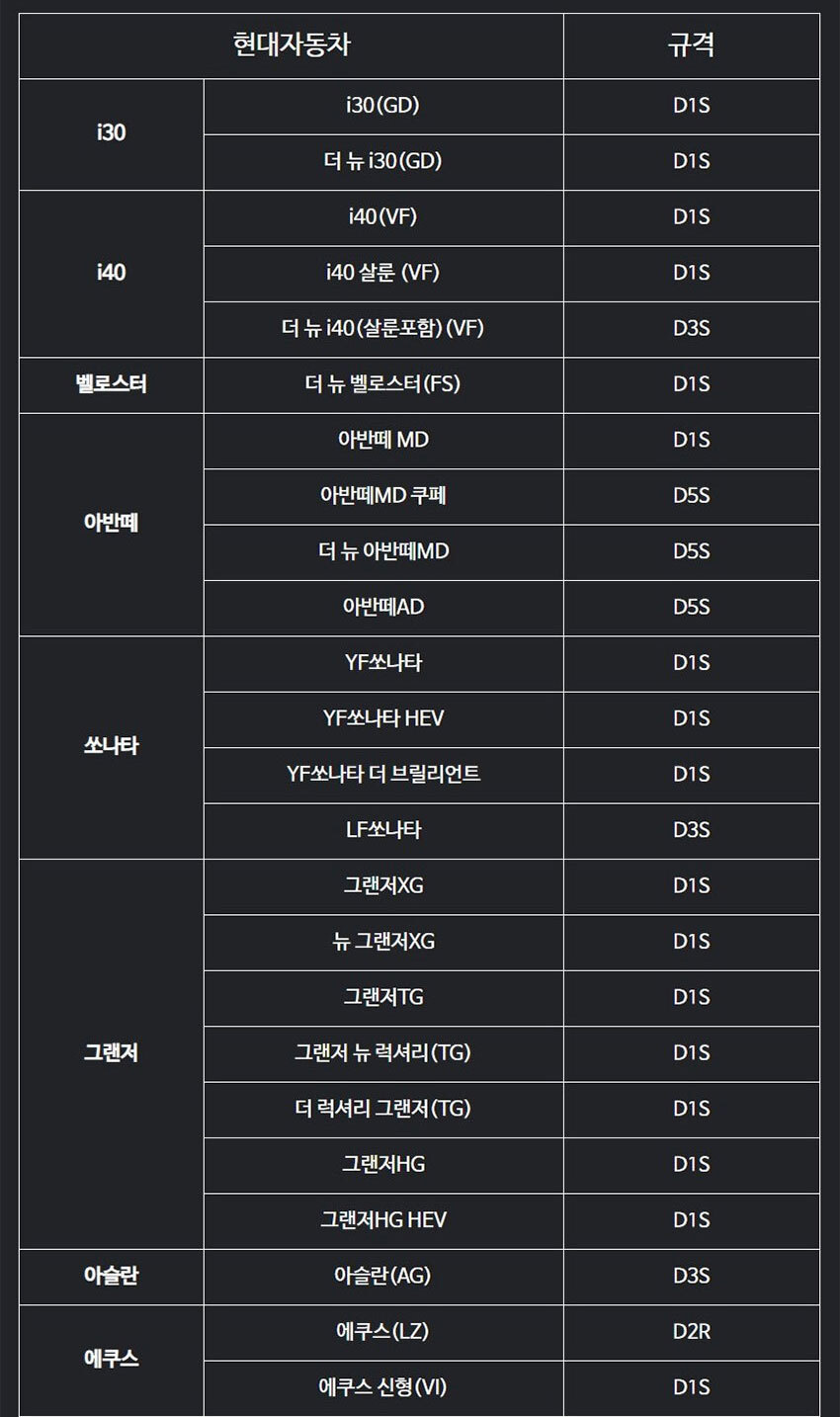 | 현대자동차 | | 규격 |
|---|---|---|
| i30 | i30(GD) | D1S |
| | 더 뉴 i30(GD) | D1S |
| i40 | i40(VF) | D1S |
| | i40 살룬 (VF) | D1S |
| | 더 뉴 i40(살룬포함)(VF) | D3S |
| 벨로스터 | 더 뉴 벨로스터(FS) | D1S |
| 아반떼 | 아반떼 MD | D1S |
| | 아반떼MD 쿠페 | D5S |
| | 더 뉴 아반떼MD | D5S |
| | 아반떼AD | D5S |
| 쏘나타 | YF쏘나타 | D1S |
| | YF쏘나타 HEV | D1S |
| | YF쏘나타 더 브릴리언트 | D1S |
| | LF쏘나타 | D3S |
| 그랜저 | 그랜저XG | D1S |
| | 뉴 그랜저XG | D1S |
| | 그랜저TG | D1S |
| | 그랜저 뉴 럭셔리(TG) | D1S |
| | 더 럭셔리 그랜저(TG) | D1S |
| | 그랜저HG | D1S |
| | 그랜저HG HEV | D1S |
| 아슬란 | 아슬란(AG) | D3S |
| 에쿠스 | 에쿠스(LZ) | D2R |
| | 에쿠스 신형(VI) | D1S |